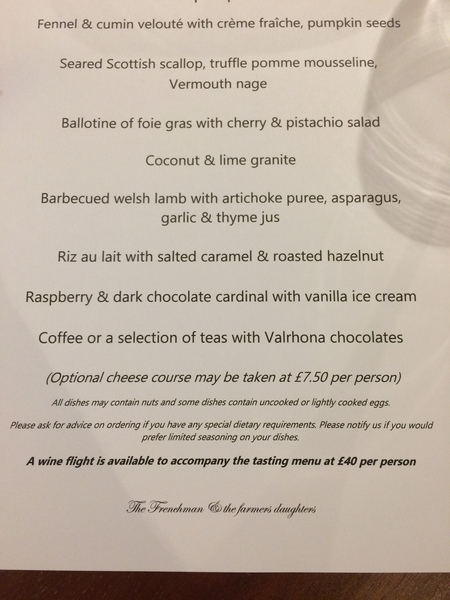 Fennel & cumin velouté with crème fraîche, pumpkin seeds

Seared Scottish scallop, truffle pomme mousseline, Vermouth nage

Ballotine of foie gras with cherry & pistachio salad

Coconut & lime granite

Barbecued welsh lamb with artichoke puree, asparagus, garlic & thyme jus

Riz au lait with salted caramel & roasted hazelnut

Raspberry & dark chocolate cardinal with vanilla ice cream

Coffee or a selection of teas with Valrhona chocolates

(Optional cheese course may be taken at £7.50 per person)

All dishes may contain nuts and some dishes contain uncooked or lightly cooked eggs.

Please ask for advice on ordering if you have any special dietary requirements. Please notify us if you would prefer limited seasoning on your dishes.

A wine flight is available to accompany the tasting menu at £40 per person

The Frenchman & the farmers daughters